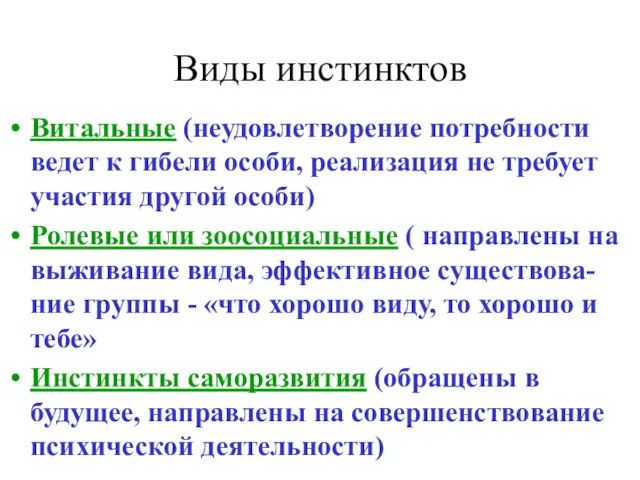 Виды инстинктов

• Витальные (неудовлетворение потребности ведет к гибели особи, реализация не требует участия другой особи)

• Ролевые или зоосоциальные ( направлены на выживание вида, эффективное существование группы - «что хорошо виду, то хорошо и тебе»

• Инстинкты саморазвития (обращены в будущее, направлены на совершенствование психической деятельности)